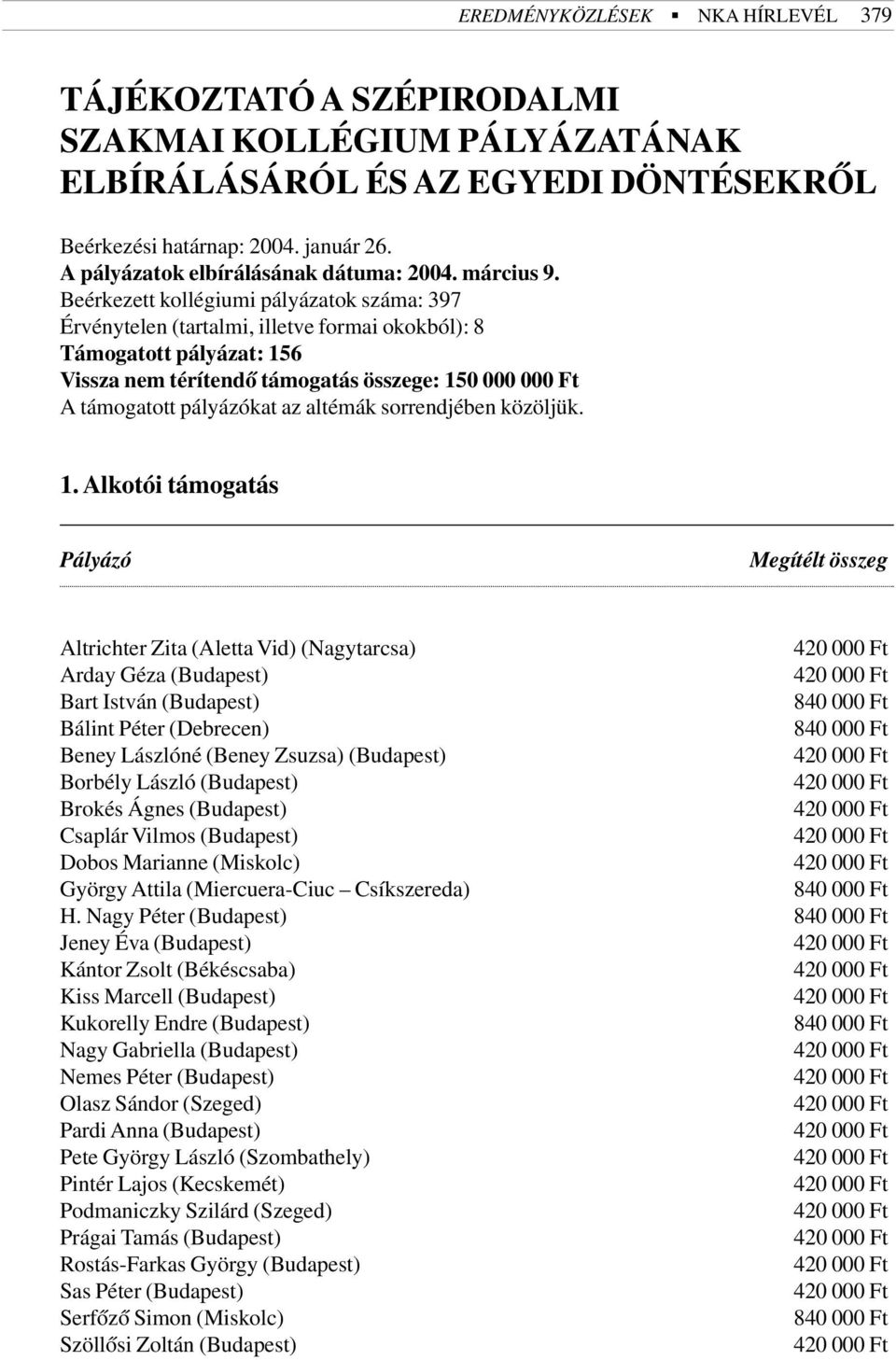 EREDMÉNYKÖZLÉSEK ▪ NKA HÍRLEVÉL 379

TÁJÉKOZTATÓ A SZÉPIRODALMI SZAKMAI KOLLÉGIUM PÁLYÁZATÁNAK ELBÍRÁLÁSÁRÓL ÉS AZ EGYEDI DÖNTÉSEKRŐL

Beérkezési határnap: 2004. január 26.
A pályázatok elbírálásának dátuma: 2004. március 9.
Beérkezett kollégiumi pályázatok száma: 397
Érvénytelen (tartalmi, illetve formai okokból): 8
Támogatott pályázat: 156
Vissza nem térítendő támogatás összege: 150 000 000 Ft
A támogatott pályázókat az altémák sorrendjében közöljük.

1. Alkotói támogatás

| Pályázó | Megítélt összeg |
|---|---|
| Altrichter Zita (Aletta Vid) (Nagytarcsa) | 420 000 Ft |
| Arday Géza (Budapest) | 420 000 Ft |
| Bart István (Budapest) | 840 000 Ft |
| Bálint Péter (Debrecen) | 840 000 Ft |
| Beney Lászlóné (Beney Zsuzsa) (Budapest) | 420 000 Ft |
| Borbély László (Budapest) | 420 000 Ft |
| Brokés Ágnes (Budapest) | 420 000 Ft |
| Csaplár Vilmos (Budapest) | 420 000 Ft |
| Dobos Marianne (Miskolc) | 420 000 Ft |
| György Attila (Miercuera-Ciuc – Csíkszereda) | 840 000 Ft |
| H. Nagy Péter (Budapest) | 840 000 Ft |
| Jeney Éva (Budapest) | 420 000 Ft |
| Kántor Zsolt (Békéscsaba) | 420 000 Ft |
| Kiss Marcell (Budapest) | 420 000 Ft |
| Kukorelly Endre (Budapest) | 840 000 Ft |
| Nagy Gabriella (Budapest) | 420 000 Ft |
| Nemes Péter (Budapest) | 420 000 Ft |
| Olasz Sándor (Szeged) | 420 000 Ft |
| Pardi Anna (Budapest) | 420 000 Ft |
| Pete György László (Szombathely) | 420 000 Ft |
| Pintér Lajos (Kecskemét) | 420 000 Ft |
| Podmaniczky Szilárd (Szeged) | 420 000 Ft |
| Prágai Tamás (Budapest) | 420 000 Ft |
| Rostás-Farkas György (Budapest) | 420 000 Ft |
| Sas Péter (Budapest) | 420 000 Ft |
| Serfőző Simon (Miskolc) | 840 000 Ft |
| Szöllősi Zoltán (Budapest) | 420 000 Ft |